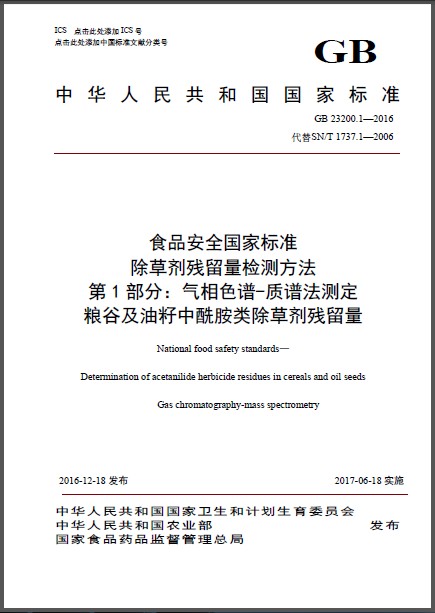 ICS 点击此处添加 ICS 号
点击此处添加中国标准文献分类号

GB

中华人民共和国国家标准

GB 23200.1—2016
代替SN/T 1737.1—2006

食品安全国家标准
除草剂残留量检测方法
第 1 部分：气相色谱-质谱法测定
粮谷及油籽中酰胺类除草剂残留量

National food safety standards—

Determination of acetanilide herbicide residues in cereals and oil seeds

Gas chromatography-mass spectrometry

2016-12-18 发布

2017-06-18 实施

中华人民共和国国家卫生和计划生育委员会
中华人民共和国农业部
国家食品药品监督管理总局

发布